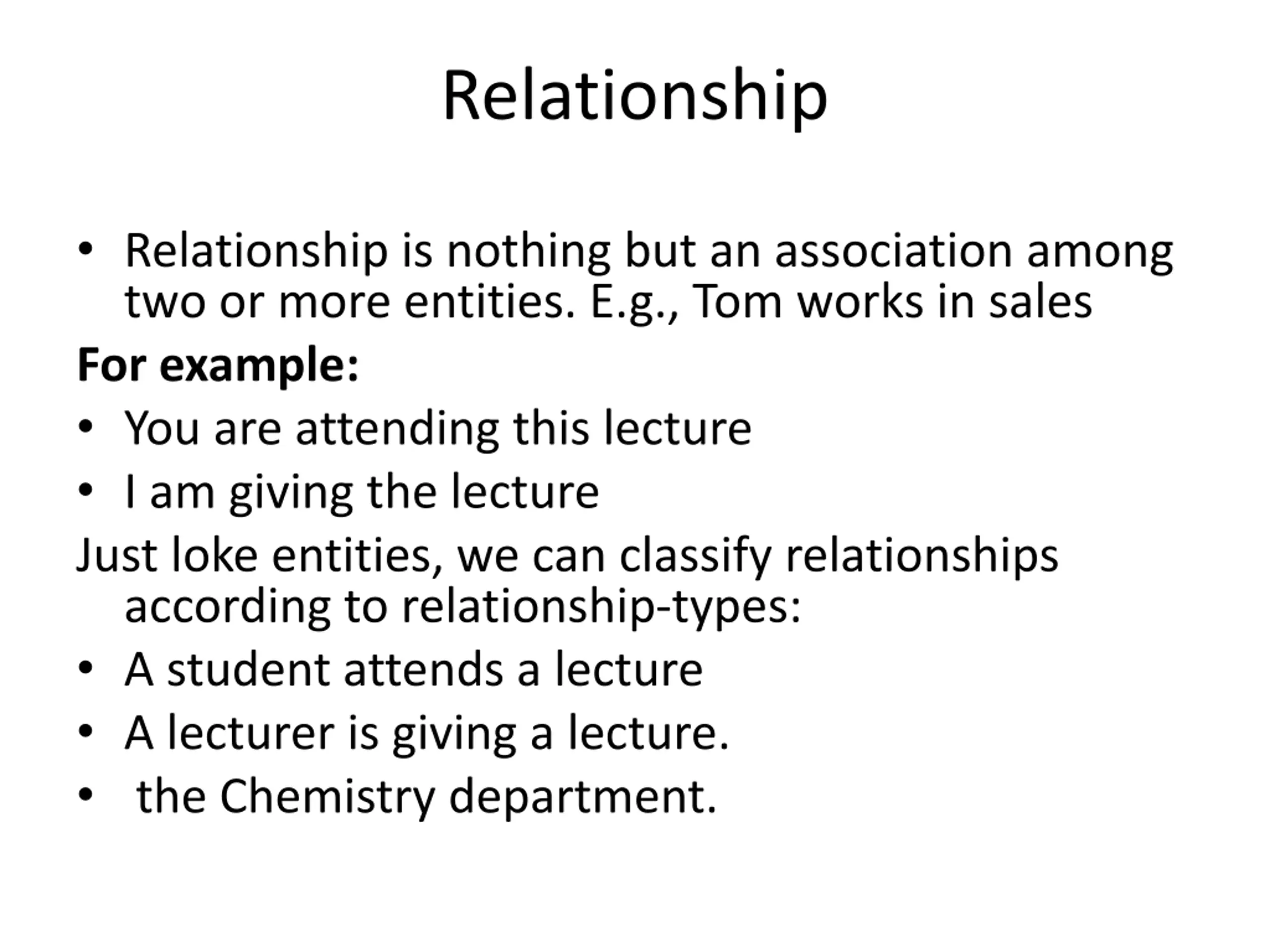 Relationship

• Relationship is nothing but an association among two or more entities. E.g., Tom works in sales

For example:

• You are attending this lecture
• I am giving the lecture

Just loke entities, we can classify relationships according to relationship-types:

• A student attends a lecture
• A lecturer is giving a lecture.
• the Chemistry department.